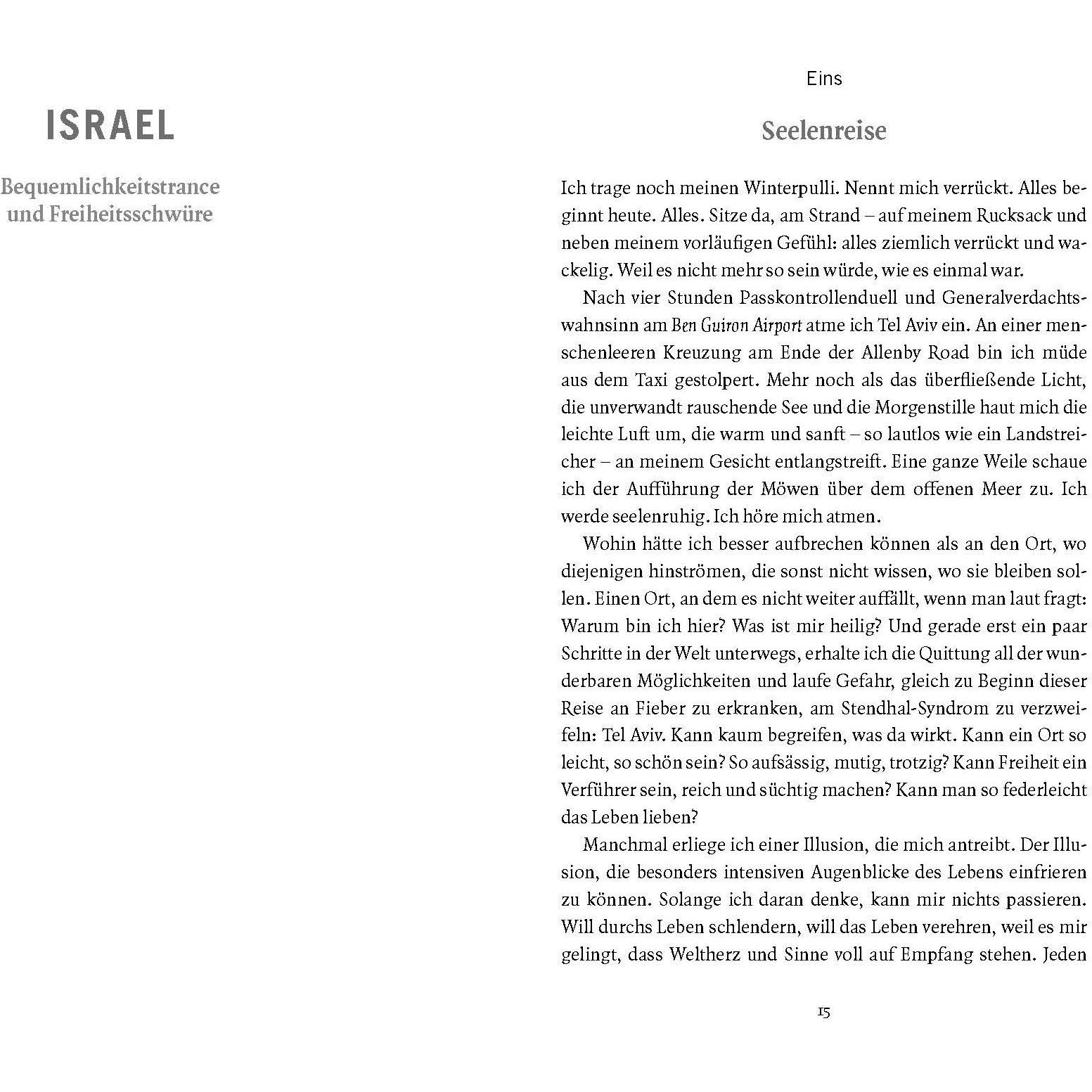 ISRAEL

Bequemlichkeitstrance
und Freiheitsschwüre

Eins

Seelenreise

Ich trage noch meinen Winterpulli. Nennt mich verrückt. Alles beginnt heute. Alles. Sitze da, am Strand – auf meinem Rucksack und neben meinem vorläufigen Gefühl: alles ziemlich verrückt und wackelig. Weil es nicht mehr so sein würde, wie es einmal war.

Nach vier Stunden Passkontrollenduell und Generalverdachtswahnsinn am Ben Guiron Airport atme ich Tel Aviv ein. An einer menschenleeren Kreuzung am Ende der Allenby Road bin ich müde aus dem Taxi gestolpert. Mehr noch als das überfließende Licht, die unverwandt rauschende See und die Morgenstille haut mich die leichte Luft um, die warm und sanft – so lautlos wie ein Landstreicher – an meinem Gesicht entlangstreift. Eine ganze Weile schaue ich der Aufführung der Möwen über dem offenen Meer zu. Ich werde seelenruhig. Ich höre mich atmen.

Wohin hätte ich besser aufbrechen können als an den Ort, wo diejenigen hinströmen, die sonst nicht wissen, wo sie bleiben sollen. Einen Ort, an dem es nicht weiter auffällt, wenn man laut fragt: Warum bin ich hier? Was ist mir heilig? Und gerade erst ein paar Schritte in der Welt unterwegs, erhalte ich die Quittung all der wunderbaren Möglichkeiten und laufe Gefahr, gleich zu Beginn dieser Reise an Fieber zu erkranken, am Stendhal-Syndrom zu verzweifeln: Tel Aviv. Kann kaum begreifen, was da wirkt. Kann ein Ort so leicht, so schön sein? So aufsässig, mutig, trotzig? Kann Freiheit ein Verführer sein, reich und süchtig machen? Kann man so federleicht das Leben lieben?

Manchmal erliege ich einer Illusion, die mich antreibt. Der Illusion, die besonders intensiven Augenblicke des Lebens einfrieren zu können. Solange ich daran denke, kann mir nichts passieren. Will durchs Leben schlendern, will das Leben verehren, weil es mir gelingt, dass Weltherz und Sinne voll auf Empfang stehen. Jeden

15